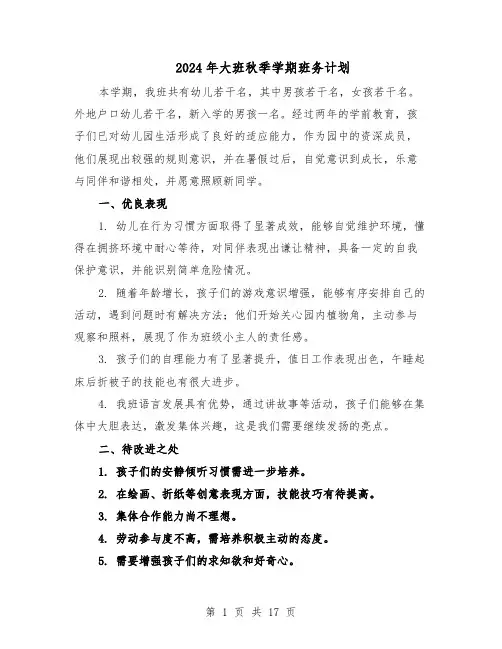 2024年大班秋季学期班务计划

本学期，我班共有幼儿若干名，其中男孩若干名，女孩若干名。外地户口幼儿若干名，新入学的男孩一名。经过两年的学前教育，孩子们已对幼儿园生活形成了良好的适应能力，作为园中的资深成员，他们展现出较强的规则意识，并在暑假过后，自觉意识到成长，乐意与同伴和谐相处，并愿意照顾新同学。

一、优良表现

1. 幼儿在行为习惯方面取得了显著成效，能够自觉维护环境，懂得在拥挤环境中耐心等待，对同伴表现出谦让精神，具备一定的自我保护意识，并能识别简单危险情况。

2. 随着年龄增长，孩子们的游戏意识增强，能够有序安排自己的活动，遇到问题时有解决方法；他们开始关心园内植物角，主动参与观察和照料，展现了作为班级小主人的责任感。

3. 孩子们的自理能力有了显著提升，值日工作表现出色，午睡起床后折被子的技能也有很大进步。

4. 我班语言发展具有优势，通过讲故事等活动，孩子们能够在集体中大胆表达，激发集体兴趣，这是我们需要继续发扬的亮点。

二、待改进之处

1. 孩子们的安静倾听习惯需进一步培养。

2. 在绘画、折纸等创意表现方面，技能技巧有待提高。

3. 集体合作能力尚不理想。

4. 劳动参与度不高，需培养积极主动的态度。

5. 需要增强孩子们的求知欲和好奇心。

第 1 页 共 17 页